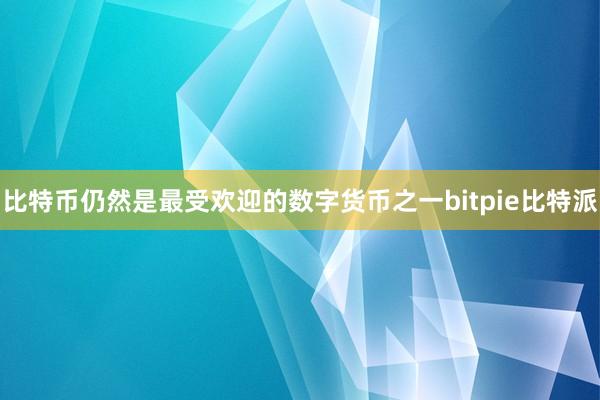 比特币仍然是最受欢迎的数字货币之一bitpie比特派